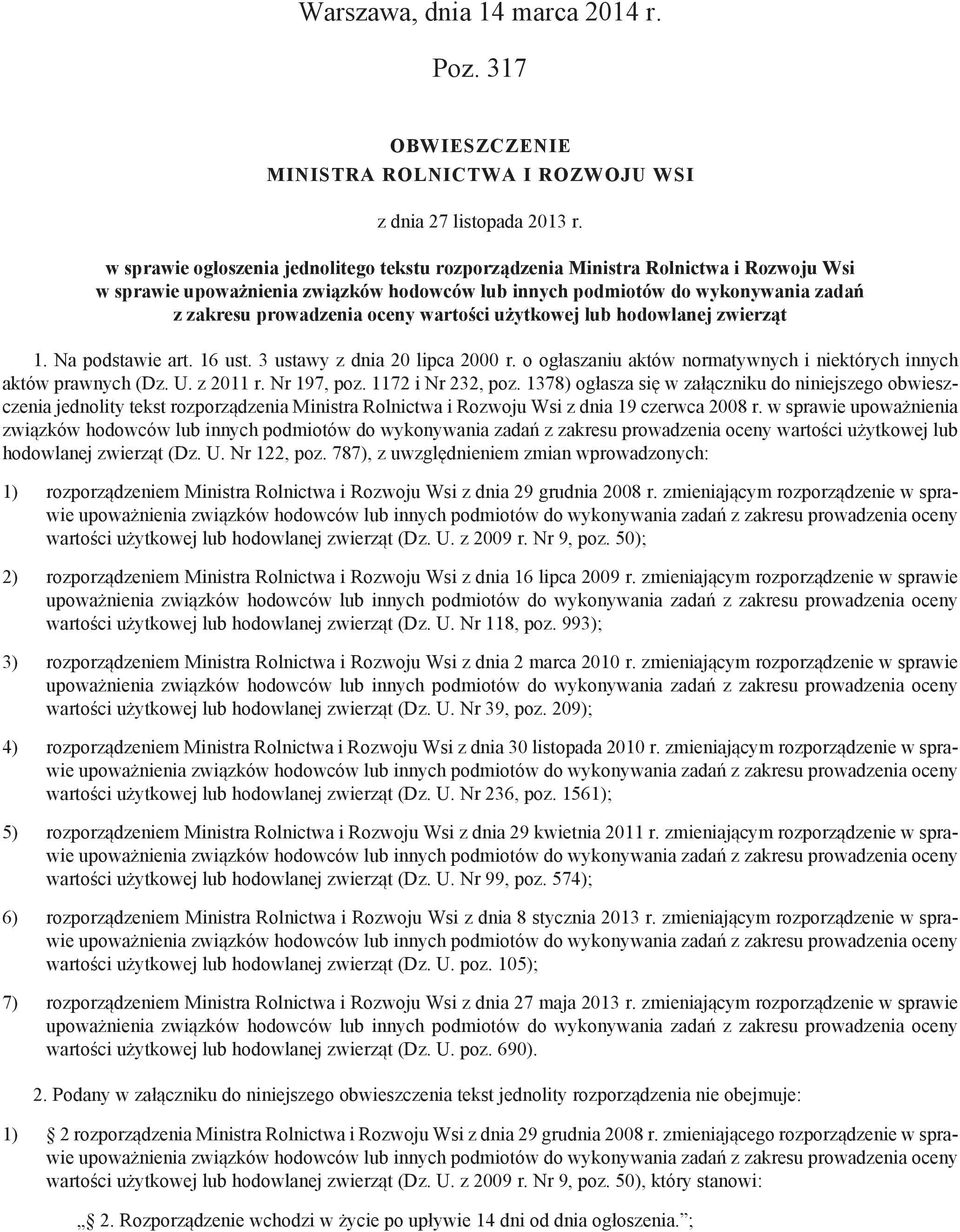 Warszawa, dnia 14 marca 2014 r.

Poz. 317

OBWIESZCZENIE
MINISTRA ROLNICTWA I ROZWOJU WSI

z dnia 27 listopada 2013 r.

w sprawie ogłoszenia jednolitego tekstu rozporządzenia Ministra Rolnictwa i Rozwoju Wsi w sprawie upoważnienia związków hodowców lub innych podmiotów do wykonywania zadań z zakresu prowadzenia oceny wartości użytkowej lub hodowlanej zwierząt

1. Na podstawie art. 16 ust. 3 ustawy z dnia 20 lipca 2000 r. o ogłaszaniu aktów normatywnych i niektórych innych aktów prawnych (Dz. U. z 2011 r. Nr 197, poz. 1172 i Nr 232, poz. 1378) ogłasza się w załączniku do niniejszego obwieszczenia jednolity tekst rozporządzenia Ministra Rolnictwa i Rozwoju Wsi z dnia 19 czerwca 2008 r. w sprawie upoważnienia związków hodowców lub innych podmiotów do wykonywania zadań z zakresu prowadzenia oceny wartości użytkowej lub hodowlanej zwierząt (Dz. U. Nr 122, poz. 787), z uwzględnieniem zmian wprowadzonych:

1) rozporządzeniem Ministra Rolnictwa i Rozwoju Wsi z dnia 29 grudnia 2008 r. zmieniającym rozporządzenie w sprawie upoważnienia związków hodowców lub innych podmiotów do wykonywania zadań z zakresu prowadzenia oceny wartości użytkowej lub hodowlanej zwierząt (Dz. U. z 2009 r. Nr 9, poz. 50);

2) rozporządzeniem Ministra Rolnictwa i Rozwoju Wsi z dnia 16 lipca 2009 r. zmieniającym rozporządzenie w sprawie upoważnienia związków hodowców lub innych podmiotów do wykonywania zadań z zakresu prowadzenia oceny wartości użytkowej lub hodowlanej zwierząt (Dz. U. Nr 118, poz. 993);

3) rozporządzeniem Ministra Rolnictwa i Rozwoju Wsi z dnia 2 marca 2010 r. zmieniającym rozporządzenie w sprawie upoważnienia związków hodowców lub innych podmiotów do wykonywania zadań z zakresu prowadzenia oceny wartości użytkowej lub hodowlanej zwierząt (Dz. U. Nr 39, poz. 209);

4) rozporządzeniem Ministra Rolnictwa i Rozwoju Wsi z dnia 30 listopada 2010 r. zmieniającym rozporządzenie w sprawie upoważnienia związków hodowców lub innych podmiotów do wykonywania zadań z zakresu prowadzenia oceny wartości użytkowej lub hodowlanej zwierząt (Dz. U. Nr 236, poz. 1561);

5) rozporządzeniem Ministra Rolnictwa i Rozwoju Wsi z dnia 29 kwietnia 2011 r. zmieniającym rozporządzenie w sprawie upoważnienia związków hodowców lub innych podmiotów do wykonywania zadań z zakresu prowadzenia oceny wartości użytkowej lub hodowlanej zwierząt (Dz. U. Nr 99, poz. 574);

6) rozporządzeniem Ministra Rolnictwa i Rozwoju Wsi z dnia 8 stycznia 2013 r. zmieniającym rozporządzenie w sprawie upoważnienia związków hodowców lub innych podmiotów do wykonywania zadań z zakresu prowadzenia oceny wartości użytkowej lub hodowlanej zwierząt (Dz. U. poz. 105);

7) rozporządzeniem Ministra Rolnictwa i Rozwoju Wsi z dnia 27 maja 2013 r. zmieniającym rozporządzenie w sprawie upoważnienia związków hodowców lub innych podmiotów do wykonywania zadań z zakresu prowadzenia oceny wartości użytkowej lub hodowlanej zwierząt (Dz. U. poz. 690).

2. Podany w załączniku do niniejszego obwieszczenia tekst jednolity rozporządzenia nie obejmuje:

1) § 2 rozporządzenia Ministra Rolnictwa i Rozwoju Wsi z dnia 29 grudnia 2008 r. zmieniającego rozporządzenie w sprawie upoważnienia związków hodowców lub innych podmiotów do wykonywania zadań z zakresu prowadzenia oceny wartości użytkowej lub hodowlanej zwierząt (Dz. U. z 2009 r. Nr 9, poz. 50), który stanowi:

„§ 2. Rozporządzenie wchodzi w życie po upływie 14 dni od dnia ogłoszenia.”;